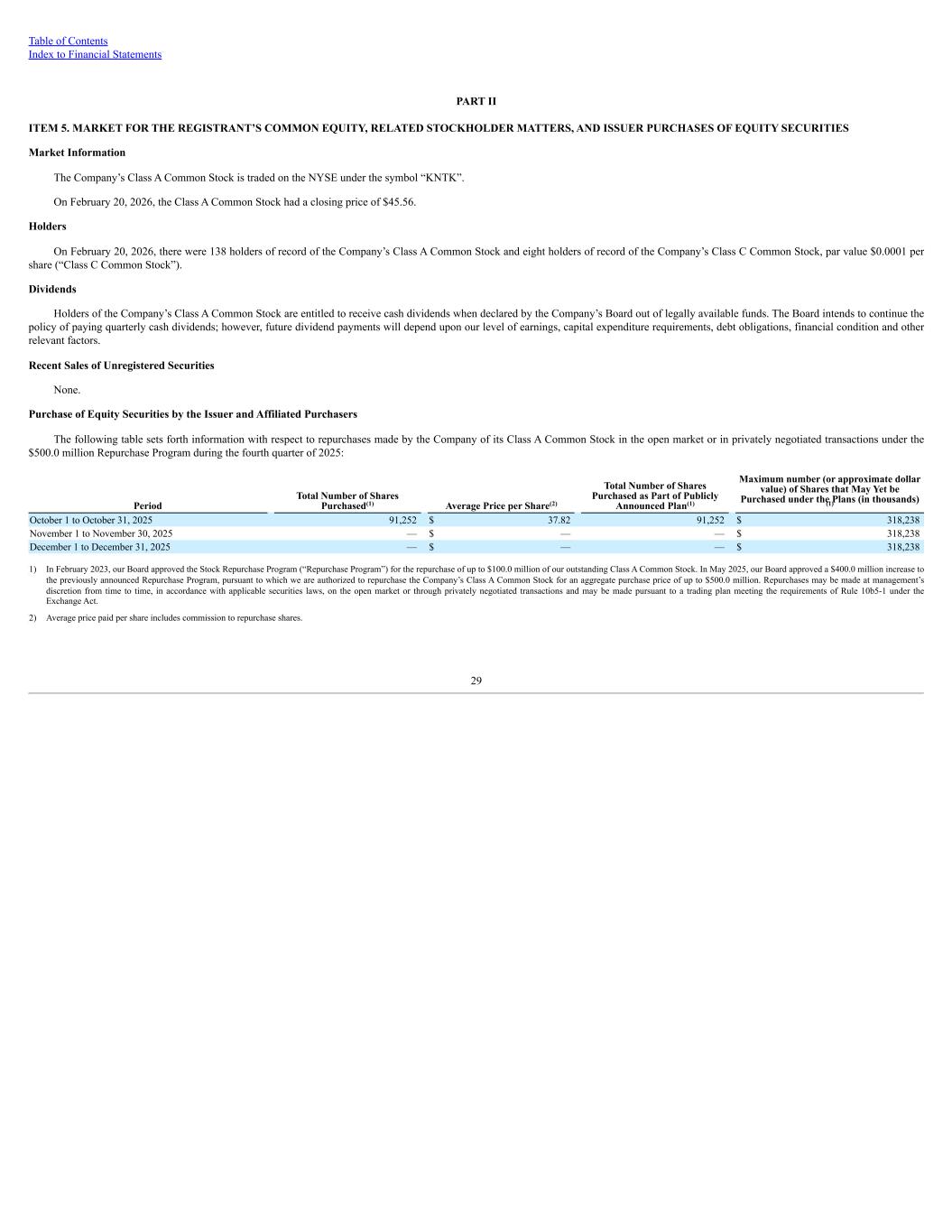 Table of Contents
Index to Financial Statements

PART II

ITEM 5. MARKET FOR THE REGISTRANT'S COMMON EQUITY, RELATED STOCKHOLDER MATTERS, AND ISSUER PURCHASES OF EQUITY SECURITIES

Market Information

The Company's Class A Common Stock is traded on the NYSE under the symbol "KNTK".

On February 20, 2026, the Class A Common Stock had a closing price of $45.56.

Holders

On February 20, 2026, there were 138 holders of record of the Company's Class A Common Stock and eight holders of record of the Company's Class C Common Stock, par value $0.0001 per share ("Class C Common Stock").

Dividends

Holders of the Company's Class A Common Stock are entitled to receive cash dividends when declared by the Company's Board out of legally available funds. The Board intends to continue the policy of paying quarterly cash dividends; however, future dividend payments will depend upon our level of earnings, capital expenditure requirements, debt obligations, financial condition and other relevant factors.

Recent Sales of Unregistered Securities

None.

Purchase of Equity Securities by the Issuer and Affiliated Purchasers

The following table sets forth information with respect to repurchases made by the Company of its Class A Common Stock in the open market or in privately negotiated transactions under the $500.0 million Repurchase Program during the fourth quarter of 2025:

| Period | Total Number of Shares Purchased$^{(1)}$ | Average Price per Share$^{(2)}$ | Total Number of Shares Purchased as Part of Publicly Announced Plan$^{(1)}$ | Maximum number (or approximate dollar value) of Shares that May Yet be Purchased under the Plans (in thousands)$^{(1)}$ |
|---|---|---|---|---|
| October 1 to October 31, 2025 | 91,252 | $ 37.82 | 91,252 | $ 318,238 |
| November 1 to November 30, 2025 | — | $ — | — | $ 318,238 |
| December 1 to December 31, 2025 | — | $ — | — | $ 318,238 |

1) In February 2023, our Board approved the Stock Repurchase Program ("Repurchase Program") for the repurchase of up to $100.0 million of our outstanding Class A Common Stock. In May 2025, our Board approved a $400.0 million increase to the previously announced Repurchase Program, pursuant to which we are authorized to repurchase the Company's Class A Common Stock for an aggregate purchase price of up to $500.0 million. Repurchases may be made at management's discretion from time to time, in accordance with applicable securities laws, on the open market or through privately negotiated transactions and may be made pursuant to a trading plan meeting the requirements of Rule 10b5-1 under the Exchange Act.

2) Average price paid per share includes commission to repurchase shares.

29